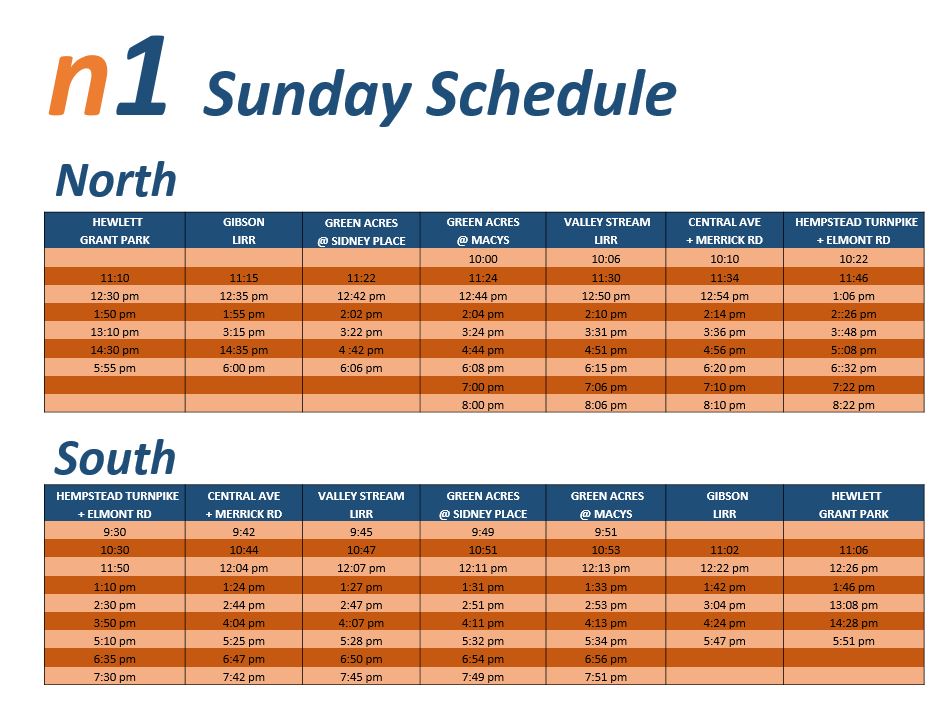 n1 Sunday Schedule

North

| HEWLETT GRANT PARK | GIBSON LIRR | GREEN ACRES @ SIDNEY PLACE | GREEN ACRES @ MACYS | VALLEY STREAM LIRR | CENTRAL AVE + MERRICK RD | HEMPSTEAD TURNPIKE + ELMONT RD |
|---|---|---|---|---|---|---|
| | | | 10:00 | 10:06 | 10:10 | 10:22 |
| 11:10 | 11:15 | 11:22 | 11:24 | 11:30 | 11:34 | 11:46 |
| 12:30 pm | 12:35 pm | 12:42 pm | 12:44 pm | 12:50 pm | 12:54 pm | 1:06 pm |
| 1:50 pm | 1:55 pm | 2:02 pm | 2:04 pm | 2:10 pm | 2:14 pm | 2::26 pm |
| 13:10 pm | 3:15 pm | 3:22 pm | 3:24 pm | 3:31 pm | 3:36 pm | 3::48 pm |
| 14:30 pm | 14:35 pm | 4 :42 pm | 4:44 pm | 4:51 pm | 4:56 pm | 5::08 pm |
| 5:55 pm | 6:00 pm | 6:06 pm | 6:08 pm | 6:15 pm | 6:20 pm | 6::32 pm |
| | | | 7:00 pm | 7:06 pm | 7:10 pm | 7:22 pm |
| | | | 8:00 pm | 8:06 pm | 8:10 pm | 8:22 pm |

South

| HEMPSTEAD TURNPIKE + ELMONT RD | CENTRAL AVE + MERRICK RD | VALLEY STREAM LIRR | GREEN ACRES @ SIDNEY PLACE | GREEN ACRES @ MACYS | GIBSON LIRR | HEWLETT GRANT PARK |
|---|---|---|---|---|---|---|
| 9:30 | 9:42 | 9:45 | 9:49 | 9:51 | | |
| 10:30 | 10:44 | 10:47 | 10:51 | 10:53 | 11:02 | 11:06 |
| 11:50 | 12:04 pm | 12:07 pm | 12:11 pm | 12:13 pm | 12:22 pm | 12:26 pm |
| 1:10 pm | 1:24 pm | 1:27 pm | 1:31 pm | 1:33 pm | 1:42 pm | 1:46 pm |
| 2:30 pm | 2:44 pm | 2:47 pm | 2:51 pm | 2:53 pm | 3:04 pm | 13:08 pm |
| 3:50 pm | 4:04 pm | 4::07 pm | 4:11 pm | 4:13 pm | 4:24 pm | 14:28 pm |
| 5:10 pm | 5:25 pm | 5:28 pm | 5:32 pm | 5:34 pm | 5:47 pm | 5:51 pm |
| 6:35 pm | 6:47 pm | 6:50 pm | 6:54 pm | 6:56 pm | | |
| 7:30 pm | 7:42 pm | 7:45 pm | 7:49 pm | 7:51 pm | | |